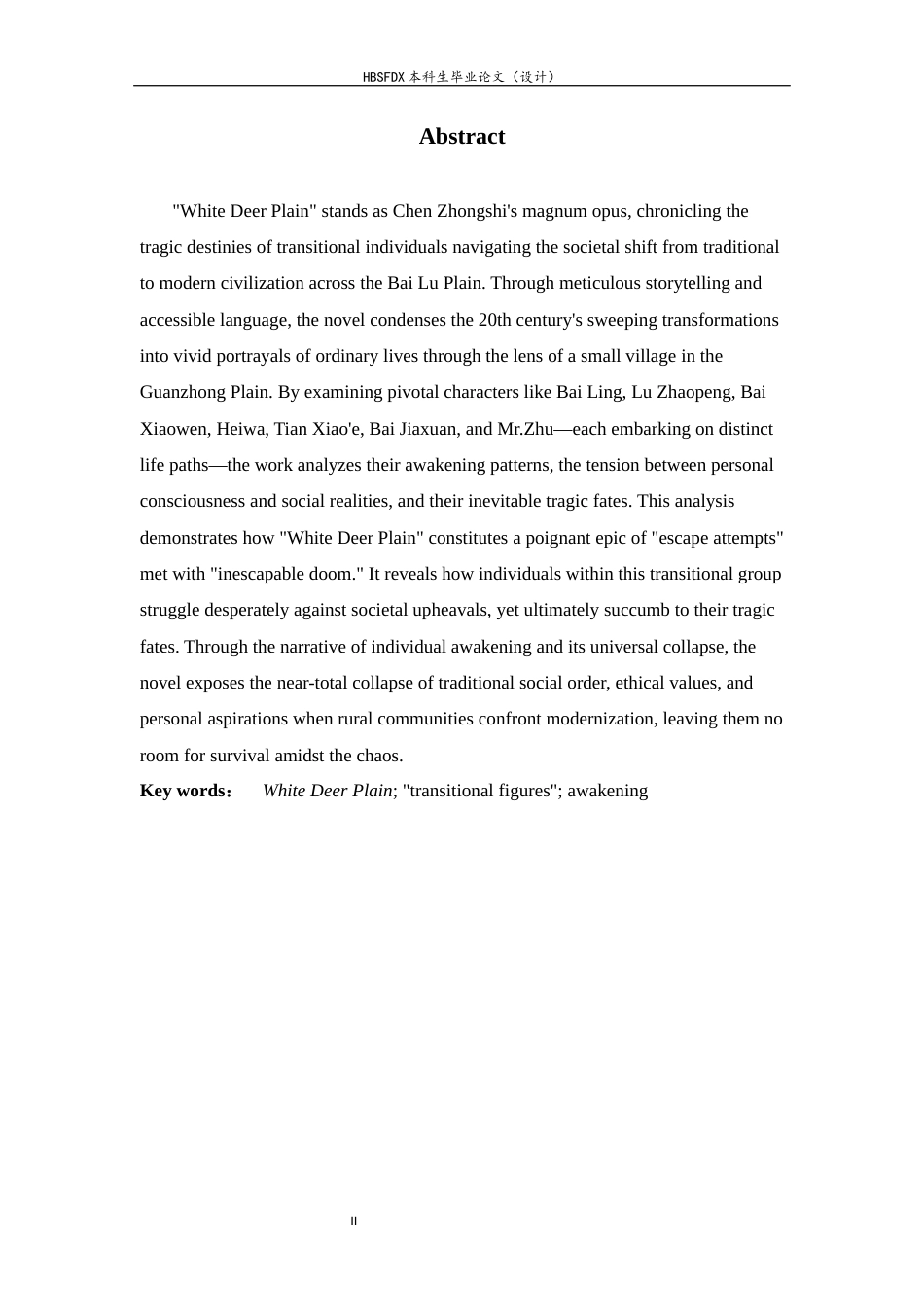 HBSFDX 本科生毕业论文（设计）

Abstract

"White Deer Plain" stands as Chen Zhongshi's magnum opus, chronicling the tragic destinies of transitional individuals navigating the societal shift from traditional to modern civilization across the Bai Lu Plain. Through meticulous storytelling and accessible language, the novel condenses the 20th century's sweeping transformations into vivid portrayals of ordinary lives through the lens of a small village in the Guanzhong Plain. By examining pivotal characters like Bai Ling, Lu Zhaopeng, Bai Xiaowen, Heiwa, Tian Xiao'e, Bai Jiaxuan, and Mr.Zhu—each embarking on distinct life paths—the work analyzes their awakening patterns, the tension between personal consciousness and social realities, and their inevitable tragic fates. This analysis demonstrates how "White Deer Plain" constitutes a poignant epic of "escape attempts" met with "inescapable doom." It reveals how individuals within this transitional group struggle desperately against societal upheavals, yet ultimately succumb to their tragic fates. Through the narrative of individual awakening and its universal collapse, the novel exposes the near-total collapse of traditional social order, ethical values, and personal aspirations when rural communities confront modernization, leaving them no room for survival amidst the chaos.

Key words： White Deer Plain; "transitional figures"; awakening

II